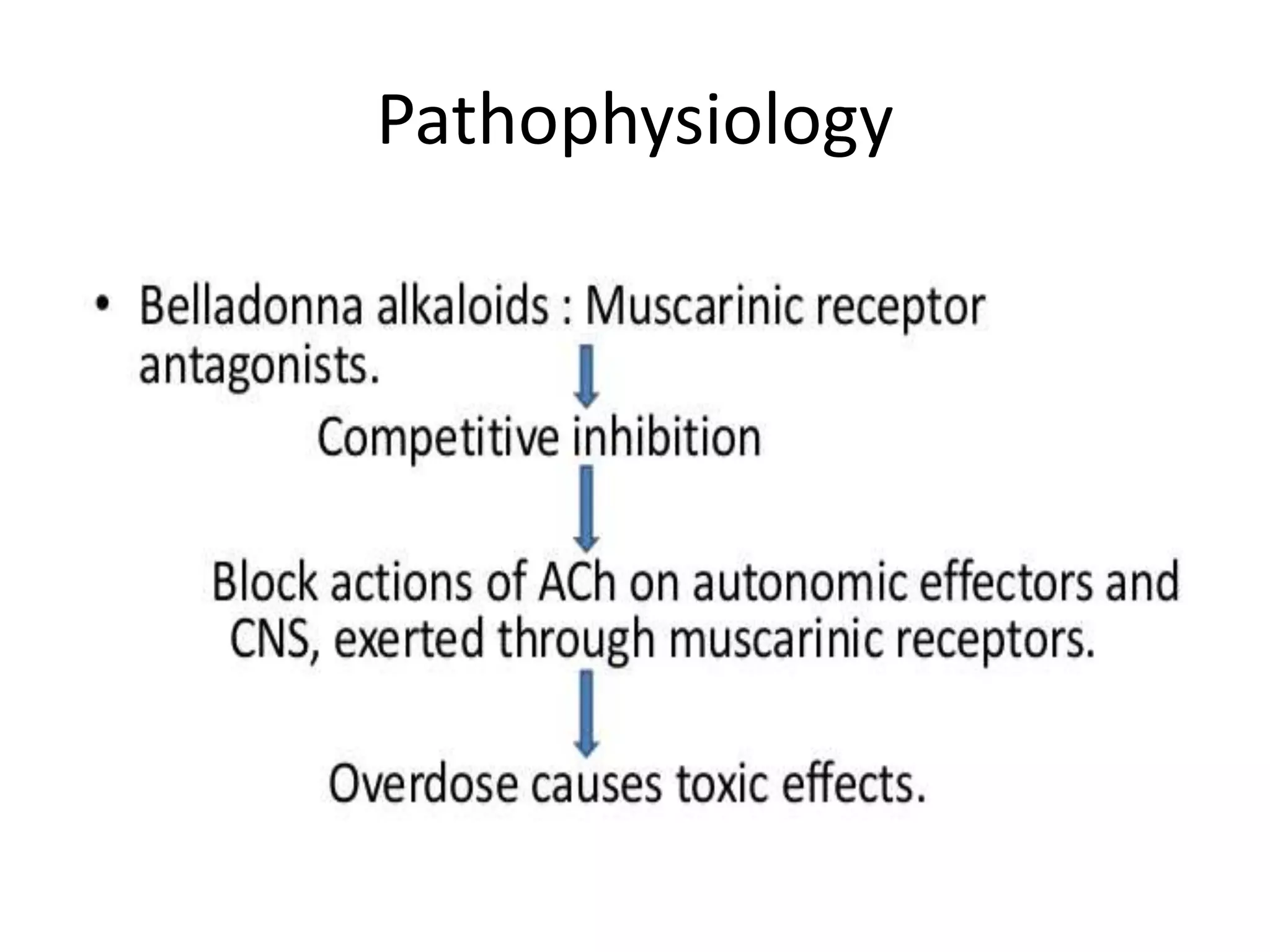 Pathophysiology

• Belladonna alkaloids : Muscarinic receptor antagonists.

Competitive inhibition

Block actions of ACh on autonomic effectors and CNS, exerted through muscarinic receptors.

Overdose causes toxic effects.